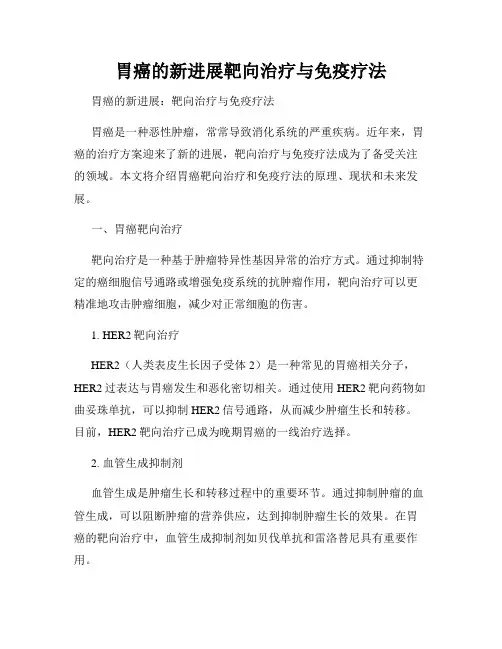 胃癌的新进展靶向治疗与免疫疗法

胃癌的新进展：靶向治疗与免疫疗法

胃癌是一种恶性肿瘤，常常导致消化系统的严重疾病。近年来，胃癌的治疗方案迎来了新的进展，靶向治疗与免疫疗法成为了备受关注的领域。本文将介绍胃癌靶向治疗和免疫疗法的原理、现状和未来发展。

一、胃癌靶向治疗

靶向治疗是一种基于肿瘤特异性基因异常的治疗方式。通过抑制特定的癌细胞信号通路或增强免疫系统的抗肿瘤作用，靶向治疗可以更精准地攻击肿瘤细胞，减少对正常细胞的伤害。

1. HER2 靶向治疗

HER2（人类表皮生长因子受体 2）是一种常见的胃癌相关分子，HER2 过表达与胃癌发生和恶化密切相关。通过使用 HER2 靶向药物如曲妥珠单抗，可以抑制 HER2 信号通路，从而减少肿瘤生长和转移。目前，HER2 靶向治疗已成为晚期胃癌的一线治疗选择。

2. 血管生成抑制剂

血管生成是肿瘤生长和转移过程中的重要环节。通过抑制肿瘤的血管生成，可以阻断肿瘤的营养供应，达到抑制肿瘤生长的效果。在胃癌的靶向治疗中，血管生成抑制剂如贝伐单抗和雷洛替尼具有重要作用。